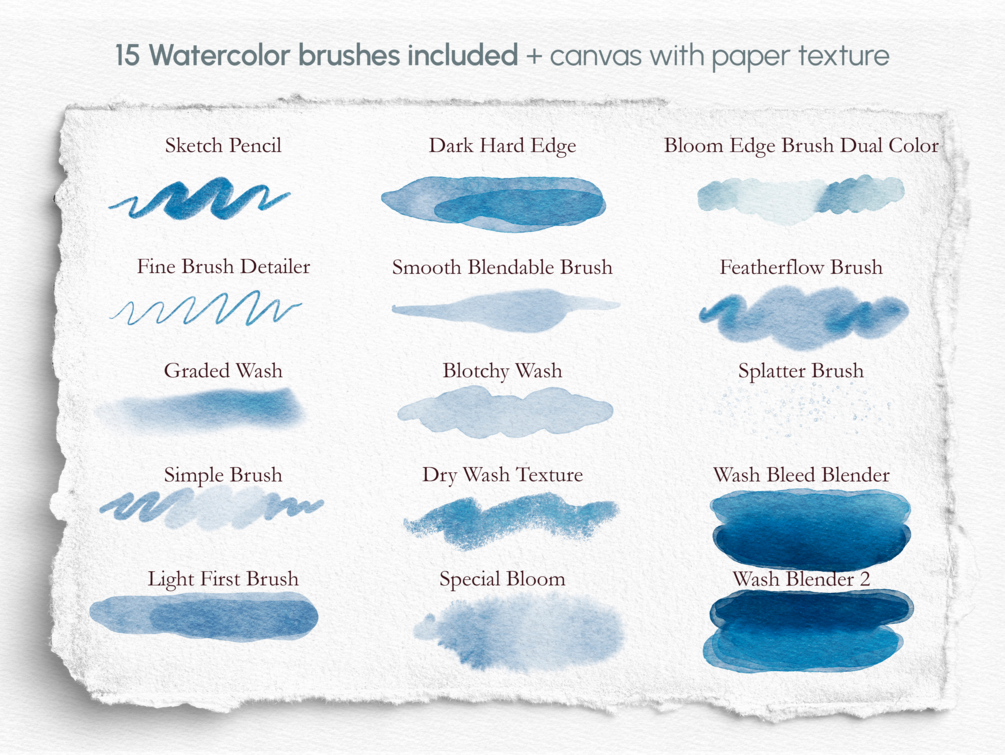 15 Watercolor brushes included + canvas with paper texture

Sketch Pencil

Fine Brush Detailer

Graded Wash

Simple Brush

Light First Brush

Dark Hard Edge

Smooth Blendable Brush

Blotchy Wash

Dry Wash Texture

Special Bloom

Bloom Edge Brush Dual Color

Featherflow Brush

Splatter Brush

Wash Bleed Blender

Wash Blender 2